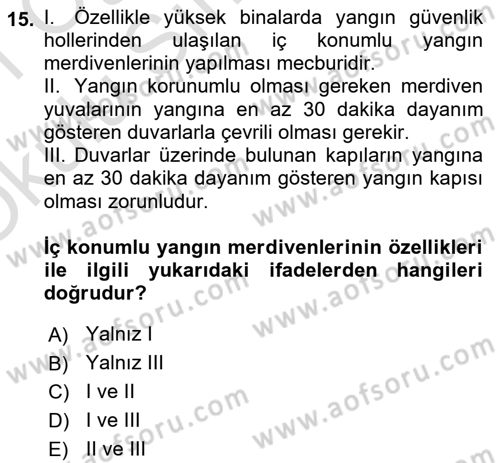 15. I. Özellikle yüksek binalarda yangın güvenlik hollerinden ulaşılan iç konumlu yangın merdivenlerinin yapılması mecburidir.
II. Yangın korunumlu olması gereken merdiven yuvalarının yangına en az 30 dakika dayanım gösteren duvarlarla çevrili olması gerekir.
III. Duvarlar üzerinde bulunan kapıların yangına en az 30 dakika dayanım gösteren yangın kapısı olması zorunludur.

İç konumlu yangın merdivenlerinin özellikleri ile ilgili yukarıdaki ifadelerden hangileri doğrudur?

A) Yalnız I
B) Yalnız III
C) I ve II
D) I ve III
E) II ve III

www.aofsoru.com